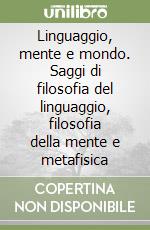 unilibro

Linguaggio, mente e mondo. Saggi di filosofia del linguaggio, filosofia della mente e metafisica

COPERTINA NON DISPONIBILE